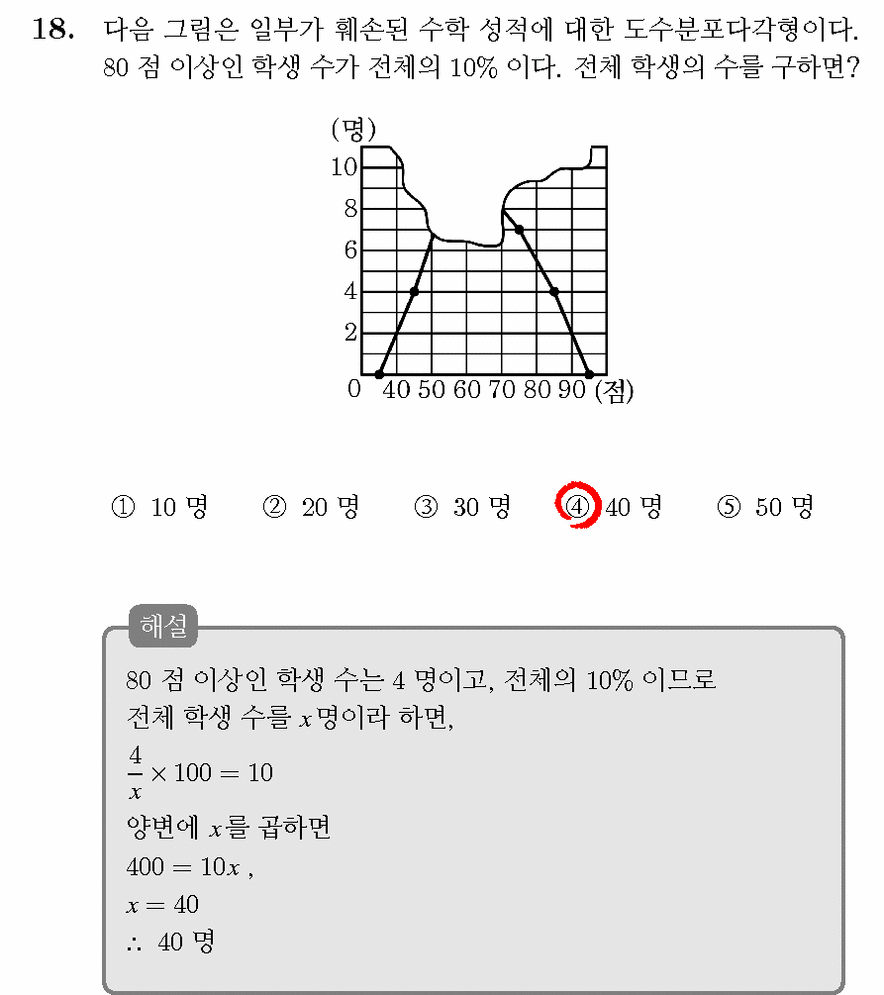 18. 다음 그림은 일부가 훼손된 수학 성적에 대한 도수분포다각형이다. 80 점 이상인 학생 수가 전체의 10% 이다. 전체 학생의 수를 구하면?

(명)
10
8
6
4
2
0 40 50 60 70 80 90 (점)

① 10 명 ② 20 명 ③ 30 명 ④ 40 명 ⑤ 50 명

해설
80 점 이상인 학생 수는 4 명이고, 전체의 10% 이므로
전체 학생 수를 $x$명이라 하면,
$\frac{4}{x} \times 100 = 10$
양변에 $x$를 곱하면
$400 = 10x$ ,
$x = 40$
$\therefore$ 40 명